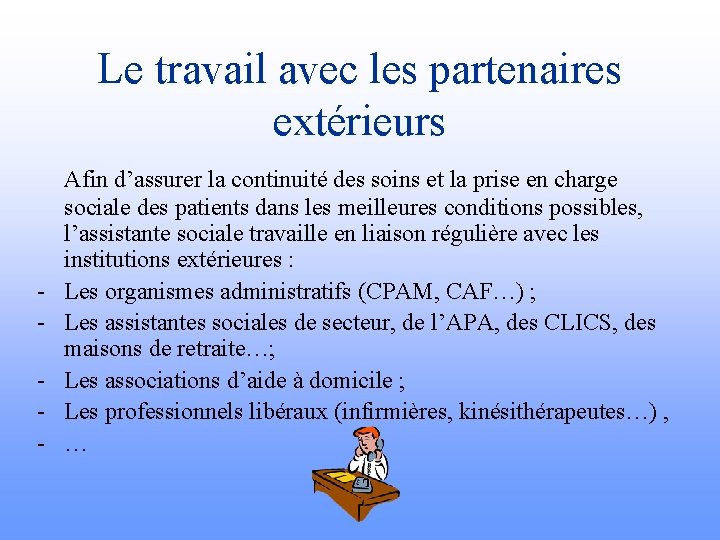 Le travail avec les partenaires extérieurs

Afin d’assurer la continuité des soins et la prise en charge sociale des patients dans les meilleures conditions possibles, l’assistante sociale travaille en liaison régulière avec les institutions extérieures :

- Les organismes administratifs (CPAM, CAF…) ;
- Les assistantes sociales de secteur, de l’APA, des CLICS, des maisons de retraite…;
- Les associations d’aide à domicile ;
- Les professionnels libéraux (infirmières, kinésithérapeutes…) ,
- …